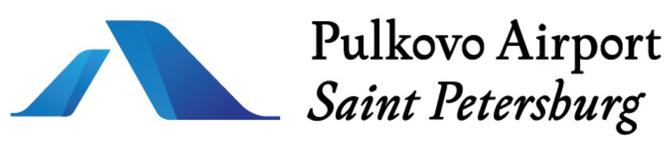 Pulkovo Airport
Saint Petersburg